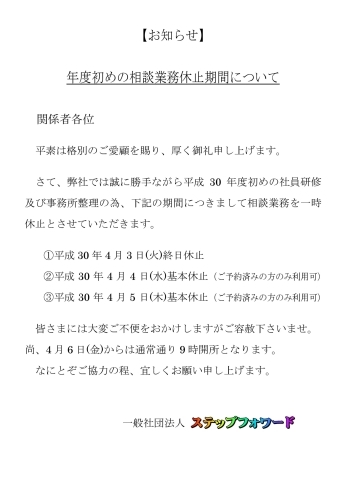 【お知らせ】

年度初めの相談業務休止期間について

関係者各位

平素は格別のご愛顧を賜り、厚く御礼申し上げます。

さて、弊社では誠に勝手ながら平成 30 年度初めの社員研修及び事務所整理の為、下記の期間につきまして相談業務を一時休止とさせていただきます。

①平成 30 年 4 月 3 日(火)終日休止
②平成 30 年 4 月 4 日(水)基本休止（ご予約済みの方のみ利用可）
③平成 30 年 4 月 5 日(木)基本休止（ご予約済みの方のみ利用可）

皆さまには大変ご不便をおかけしますがご容赦下さいませ。
尚、4 月 6 日(金)からは通常通り 9 時開所となります。
なにとぞご協力の程、宜しくお願い申し上げます。

一般社団法人 ステップフォワード